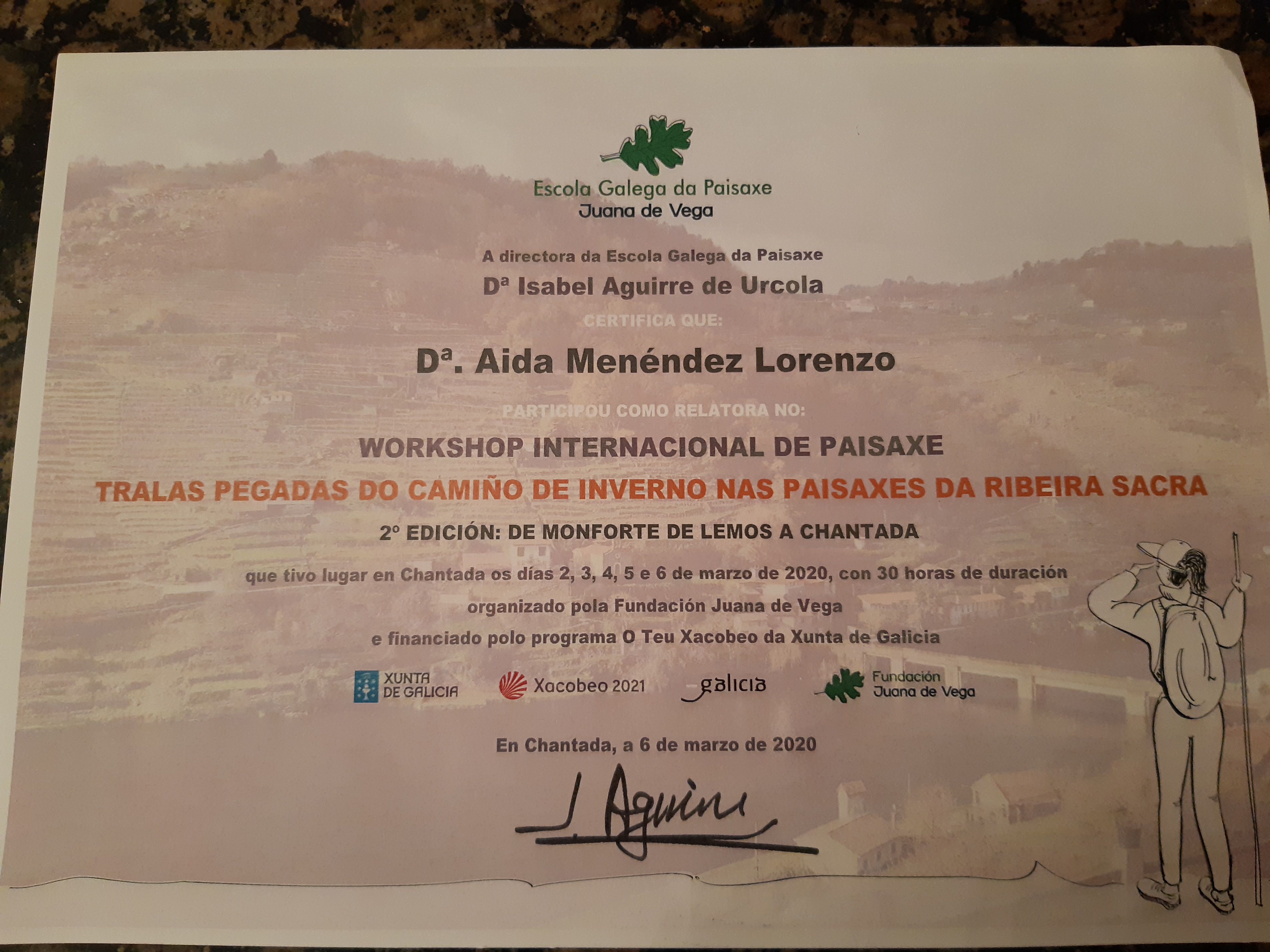 Escola Galega da Paisaxe
Juana de Vega

A directora da Escola Galega da Paisaxe
Dª Isabel Aguirre de Urcola
CERTIFICA QUE:

Dª. Aida Menéndez Lorenzo

PARTICIPOU COMO RELATORA NO:

WORKSHOP INTERNACIONAL DE PAISAXE
TRALAS PEGADAS DO CAMIÑO DE INVERNO NAS PAISAXES DA RIBEIRA SACRA
2º EDICIÓN: DE MONFORTE DE LEMOS A CHANTADA

que tivo lugar en Chantada os días 2, 3, 4, 5 e 6 de marzo de 2020, con 30 horas de duración
organizado pola Fundación Juana de Vega
e financiado polo programa O Teu Xacobeo da Xunta de Galicia

XUNTA DE GALICIA
Xacobeo 2021
galicia
Fundación Juana de Vega

En Chantada, a 6 de marzo de 2020

I. Aguirre